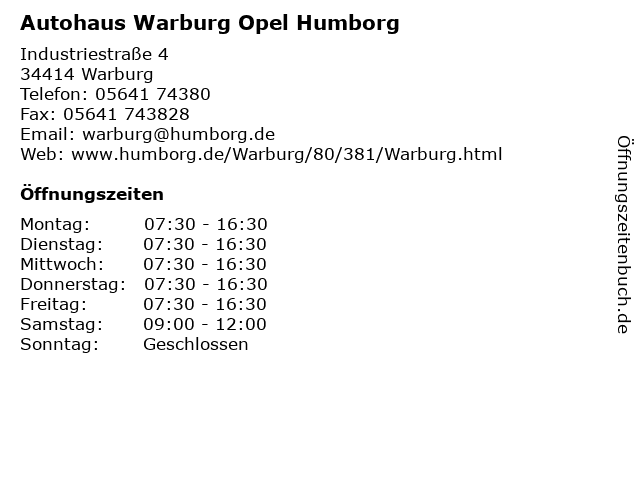 Autohaus Warburg Opel Humborg

Industriestraße 4
34414 Warburg
Telefon: 05641 74380
Fax: 05641 743828
Email: warburg@humborg.de
Web: www.humborg.de/Warburg/80/381/Warburg.html

Öffnungszeiten

Montag: 07:30 - 16:30
Dienstag: 07:30 - 16:30
Mittwoch: 07:30 - 16:30
Donnerstag: 07:30 - 16:30
Freitag: 07:30 - 16:30
Samstag: 09:00 - 12:00
Sonntag: Geschlossen

Öffnungszeitenbuch.de